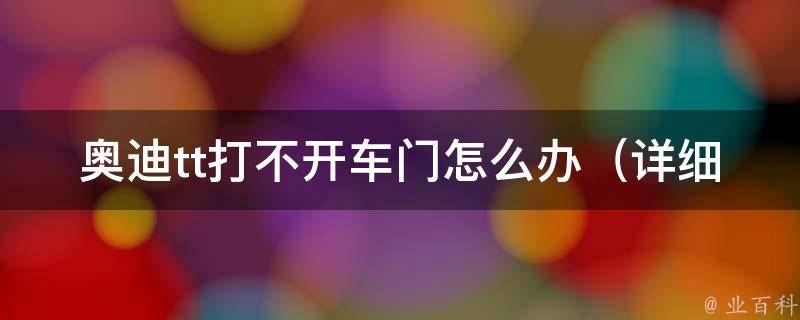 奥迪tt打不开车门怎么办（详细

@ 业百科